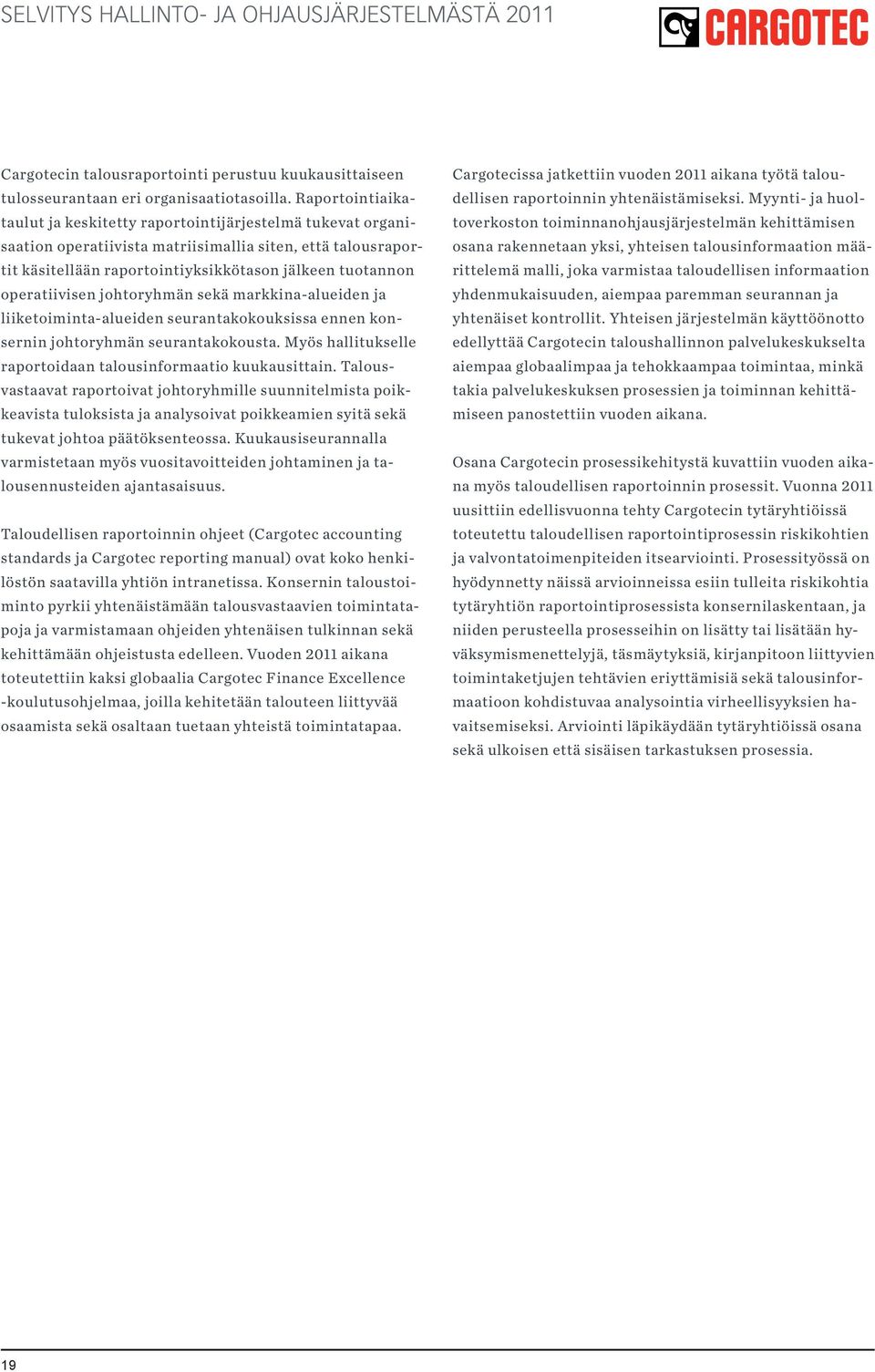 SELVITYS HALLINTO- JA OHJAUSJÄRJESTELMÄSTÄ 2011

CARGOTEC

Cargotecin talousraportointi perustuu kuukausittaiseen tulosseurantaan eri organisaatiotasoilla. Raportointiaikataulut ja keskitetty raportointijärjestelmä tukevat organisaation operatiivista matriisimallia siten, että talousraportit käsitellään raportointiyksikkötason jälkeen tuotannon operatiivisen johtoryhmän sekä markkina-alueiden ja liiketoiminta-alueiden seurantakokouksissa ennen konsernin johtoryhmän seurantakokousta. Myös hallitukselle raportoidaan talousinformaatio kuukausittain. Talousvastaavat raportoivat johtoryhmille suunnitelmista poikkeavista tuloksista ja analysoivat poikkeamien syitä sekä tukevat johtoa päätöksenteossa. Kuukausiseurannalla varmistetaan myös vuositavoitteiden johtaminen ja talousennusteiden ajantasaisuus.

Taloudellisen raportoinnin ohjeet (Cargotec accounting standards ja Cargotec reporting manual) ovat koko henkilöstön saatavilla yhtiön intranetissa. Konsernin taloustoiminto pyrkii yhtenäistämään talousvastaavien toimintatapoja ja varmistamaan ohjeiden yhtenäisen tulkinnan sekä kehittämään ohjeistusta edelleen. Vuoden 2011 aikana toteutettiin kaksi globaalia Cargotec Finance Excellence -koulutusohjelmaa, joilla kehitetään talouteen liittyvää osaamista sekä osaltaan tuetaan yhteistä toimintatapaa.

Cargotecissa jatkettiin vuoden 2011 aikana työtä taloudellisen raportoinnin yhtenäistämiseksi. Myynti- ja huoltoverkoston toiminnanohjausjärjestelmän kehittämisen osana rakennetaan yksi, yhteisen talousinformaation määrittelemä malli, joka varmistaa taloudellisen informaation yhdenmukaisuuden, aiempaa paremman seurannan ja yhtenäiset kontrollit. Yhteisen järjestelmän käyttöönotto edellyttää Cargotecin taloushallinnon palvelukeskukselta aiempaa globaalimpaa ja tehokkaampaa toimintaa, minkä takia palvelukeskuksen prosessien ja toiminnan kehittämiseen panostettiin vuoden aikana.

Osana Cargotecin prosessikehitystä kuvattiin vuoden aikana myös taloudellisen raportoinnin prosessit. Vuonna 2011 uusittiin edellisvuonna tehty Cargotecin tytäryhtiöissä toteutettu taloudellisen raportointiprosessin riskikohtien ja valvontatoimenpiteiden itsearviointi. Prosessityössä on hyödynnetty näissä arvioinneissa esiin tulleita riskikohtia tytäryhtiön raportointiprosessista konsernilaskentaan, ja niiden perusteella prosesseihin on lisätty tai lisätään hyväksymismenettelyjä, täsmäytyksiä, kirjanpitoon liittyvien toimintaketjujen tehtävien eriyttämisiä sekä talousinformaatioon kohdistuvaa analysointia virheellisyyksien havaitsemiseksi. Arviointi läpikäydään tytäryhtiöissä osana sekä ulkoisen että sisäisen tarkastuksen prosessia.

19